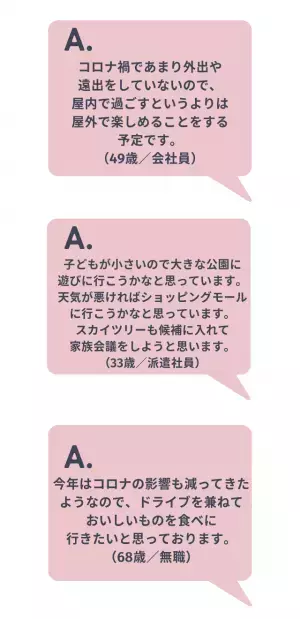 A.

コロナ禍であまり外出や遠出をしていないので、屋内で過ごすというよりは屋外で楽しめることをする予定です。
（49歳／会社員）

A.

子どもが小さいので大きな公園に遊びに行こうかなと思っています。天気が悪ければショッピングモールに行こうかなと思っています。スカイツリーも候補に入れて家族会議をしようと思います。
（33歳／派遣社員）

A.

今年はコロナの影響も減ってきたようなので、ドライブを兼ねておいしいものを食べに行きたいと思っております。
（68歳／無職）